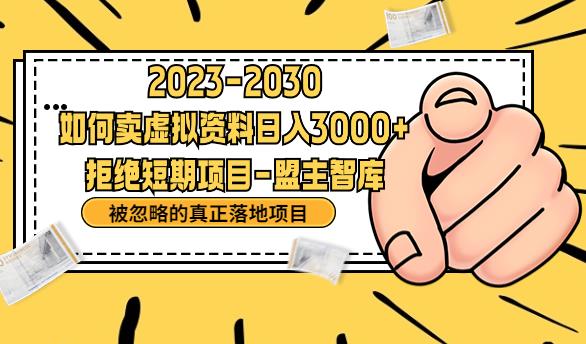 2023-2030

如何卖虚拟资料日入3000+

拒绝短期项目-盟主智库

被忽略的真正落地项目